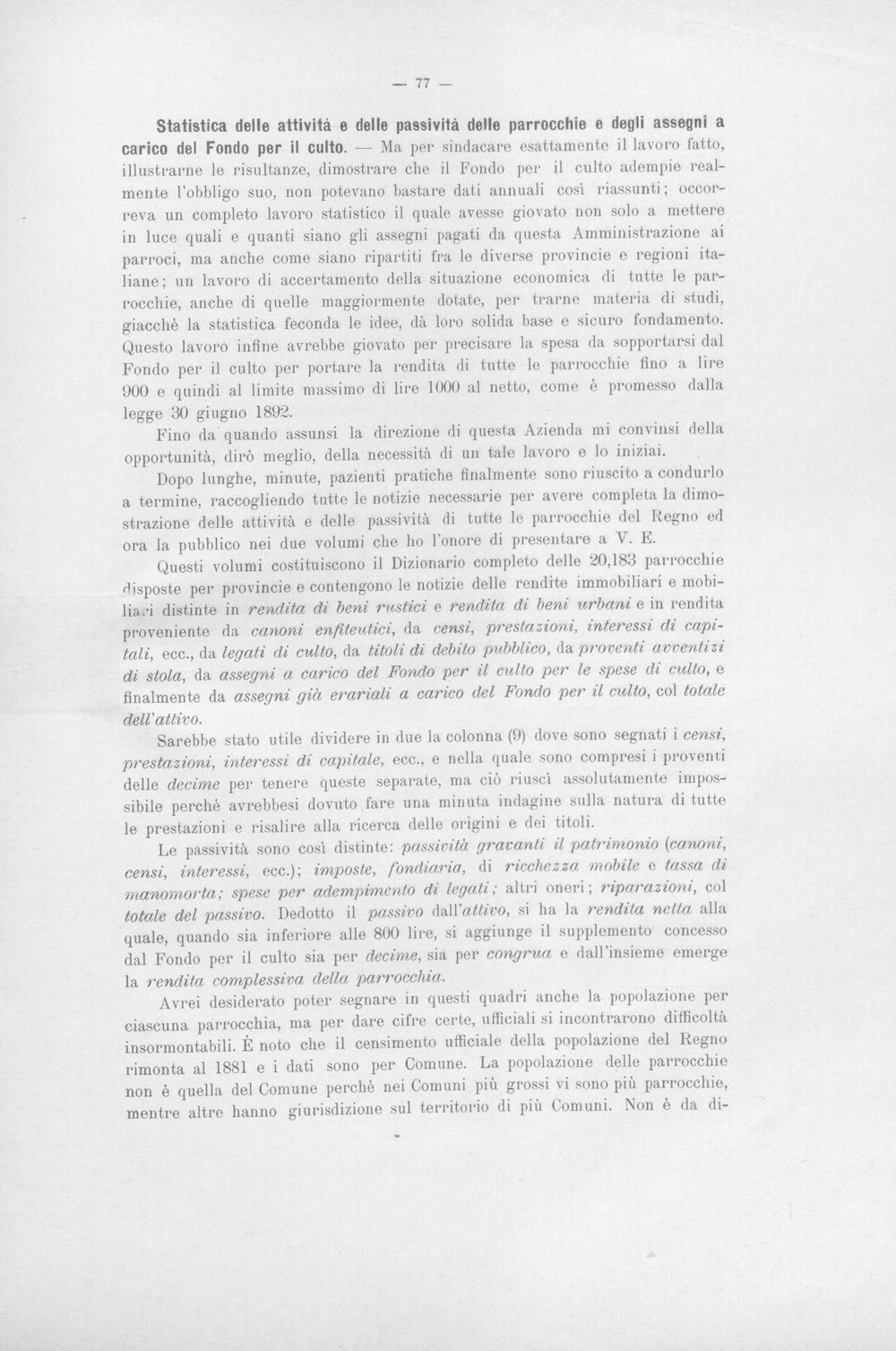 — 77 —

Statistica delle attività e delle passività delle parrocchie e degli assegni a carico del Fondo per il culto. — Ma per sindacare esattamente il lavoro fatto, illustrarne le risultanze, dimostrare che il Fondo per il culto adempie realmente l'obbligo suo, non potevano bastare dati annuali così riassunti; occorreva un completo lavoro statistico il quale avesse giovato non solo a mettere in luce quali e quanti siano gli assegni pagati da questa Amministrazione ai parroci, ma anche come siano ripartiti fra le diverse provincie e regioni italiane; un lavoro di accertamento della situazione economica di tutte le parrocchie, anche di quelle maggiormente dotate, per trarne materia di studi, giacchè la statistica feconda le idee, dà loro solida base e sicuro fondamento. Questo lavoro infine avrebbe giovato per precisare la spesa da sopportarsi dal Fondo per il culto per portare la rendita di tutte le parrocchie fino a lire 900 e quindi al limite massimo di lire 1000 al netto, come è promesso dalla legge 30 giugno 1892.

Fino da quando assunsi la direzione di questa Azienda mi convinsi della opportunità, dirò meglio, della necessità di un tale lavoro e lo iniziai.

Dopo lunghe, minute, pazienti pratiche finalmente sono riuscito a condurlo a termine, raccogliendo tutte le notizie necessarie per avere completa la dimostrazione delle attività e delle passività di tutte le parrocchie del Regno ed ora la pubblico nei due volumi che ho l'onore di presentare a V. E.

Questi volumi costituiscono il Dizionario completo delle 20,183 parrocchie disposte per provincie e contengono le notizie delle rendite immobiliari e mobiliari distinte in rendita di beni rustici e rendita di beni urbani e in rendita proveniente da canoni enfiteutici, da censi, prestazioni, interessi di capitali, ecc., da legati di culto, da titoli di debito pubblico, da proventi avventizi di stola, da assegni a carico del Fondo per il culto per le spese di culto, e finalmente da assegni già erariali a carico del Fondo per il culto, col totale dell'attivo.

Sarebbe stato utile dividere in due la colonna (9) dove sono segnati i censi, prestazioni, interessi di capitale, ecc., e nella quale sono compresi i proventi delle decime per tenere queste separate, ma ciò riuscì assolutamente impossibile perchè avrebbesi dovuto fare una minuta indagine sulla natura di tutte le prestazioni e risalire alla ricerca delle origini e dei titoli.

Le passività sono così distinte: passività gravanti il patrimonio (canoni, censi, interessi, ecc.); imposte, fondiaria, di ricchezza mobile e tassa di manomorta; spese per adempimento di legati; altri oneri; riparazioni, col totale del passivo. Dedotto il passivo dall'attivo, si ha la rendita netta alla quale, quando sia inferiore alle 800 lire, si aggiunge il supplemento concesso dal Fondo per il culto sia per decime, sia per congrua e dall'insieme emerge la rendita complessiva della parrocchia.

Avrei desiderato poter segnare in questi quadri anche la popolazione per ciascuna parrocchia, ma per dare cifre certe, ufficiali si incontrarono difficoltà insormontabili. È noto che il censimento ufficiale della popolazione del Regno rimonta al 1881 e i dati sono per Comune. La popolazione delle parrocchie non è quella del Comune perchè nei Comuni più grossi vi sono più parrocchie, mentre altre hanno giurisdizione sul territorio di più Comuni. Non è da di-